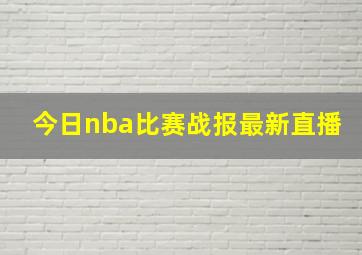 今日nba比赛战报最新直播